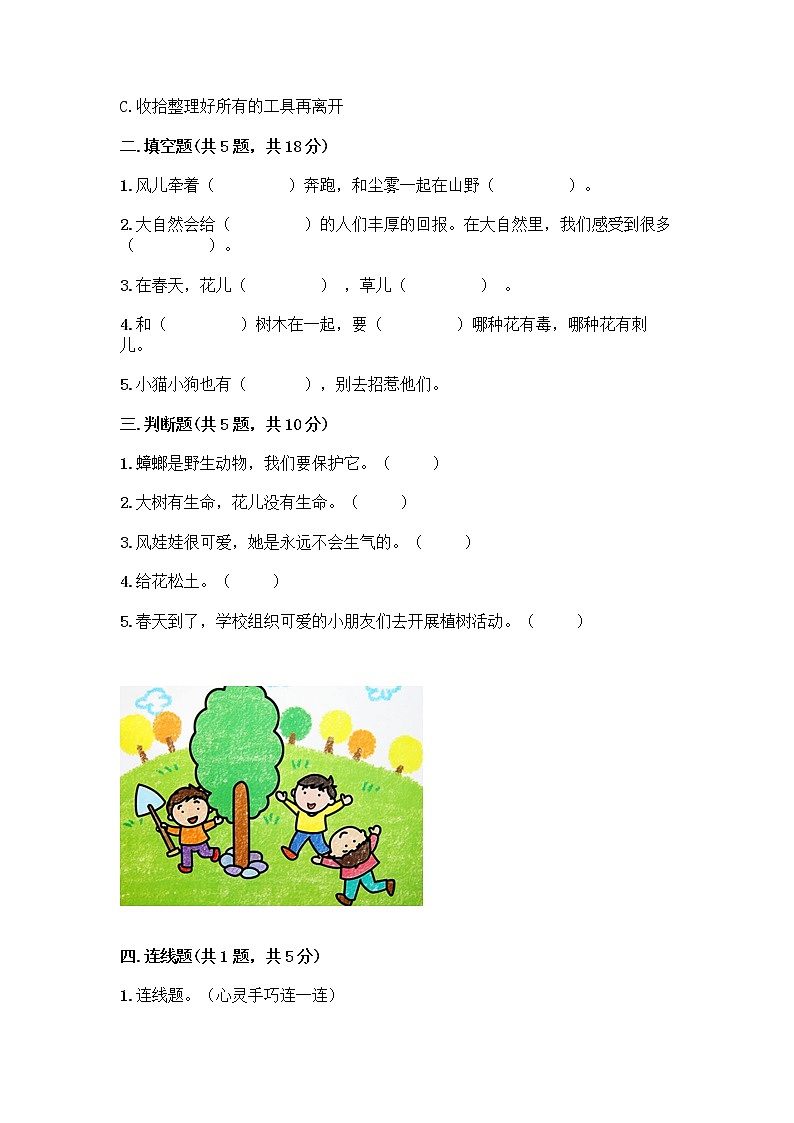 C.收拾整理好所有的工具再离开

二.填空题(共5题，共18分)

1.风儿牵着（　　　　）奔跑，和尘雾一起在山野（　　　　）。

2.大自然会给（　　　　）的人们丰厚的回报。在大自然里，我们感受到很多（　　　　）。

3.在春天，花儿（　　　　），草儿（　　　　）。

4.和（　　　　）树木在一起，要（　　　　）哪种花有毒，哪种花有刺儿。

5.小猫小狗也有（　　　），别去招惹他们。

三.判断题(共5题，共10分)

1.蟑螂是野生动物，我们要保护它。（　　）

2.大树有生命，花儿没有生命。（　　）

3.风娃娃很可爱，她是永远不会生气的。（　　）

4.给花松土。（　　）

5.春天到了，学校组织可爱的小朋友们去开展植树活动。（　　）

四.连线题(共1题，共5分)

1.连线题。（心灵手巧连一连）